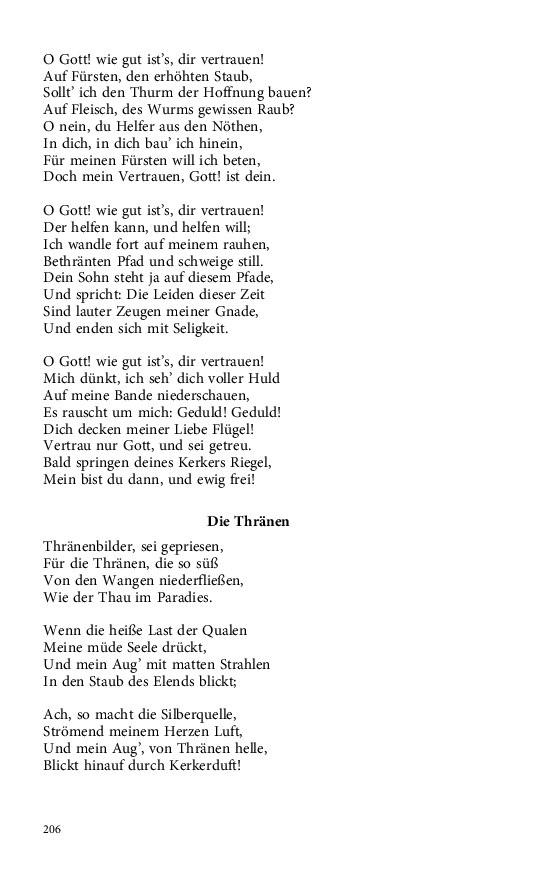 O Gott! wie gut ist's, dir vertrauen!
Auf Fürsten, den erhöhten Staub,
Sollt' ich den Thurm der Hoffnung bauen?
Auf Fleisch, des Wurms gewissen Raub?
O nein, du Helfer aus den Nöthen,
In dich, in dich bau' ich hinein,
Für meinen Fürsten will ich beten,
Doch mein Vertrauen, Gott! ist dein.

O Gott! wie gut ist's, dir vertrauen!
Der helfen kann, und helfen will;
Ich wandle fort auf meinem rauhen,
Bethränten Pfad und schweige still.
Dein Sohn steht ja auf diesem Pfade,
Und spricht: Die Leiden dieser Zeit
Sind lauter Zeugen meiner Gnade,
Und enden sich mit Seligkeit.

O Gott! wie gut ist's, dir vertrauen!
Mich dünkt, ich seh' dich voller Huld
Auf meine Bande niederschauen,
Es rauscht um mich: Geduld! Geduld!
Dich decken meiner Liebe Flügel!
Vertrau nur Gott, und sei getreu.
Bald springen deines Kerkers Riegel,
Mein bist du dann, und ewig frei!

Die Thränen

Thränenbilder, sei gepriesen,
Für die Thränen, die so süß
Von den Wangen niederfließen,
Wie der Thau im Paradies.

Wenn die heiße Last der Qualen
Meine müde Seele drückt,
Und mein Aug' mit matten Strahlen
In den Staub des Elends blickt;

Ach, so macht die Silberquelle,
Strömend meinem Herzen Luft,
Und mein Aug', von Thränen helle,
Blickt hinauf durch Kerkerduft!

206